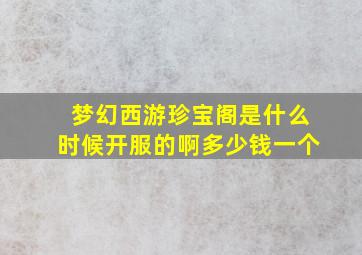 梦幻西游珍宝阁是什么时候开服的啊多少钱一个